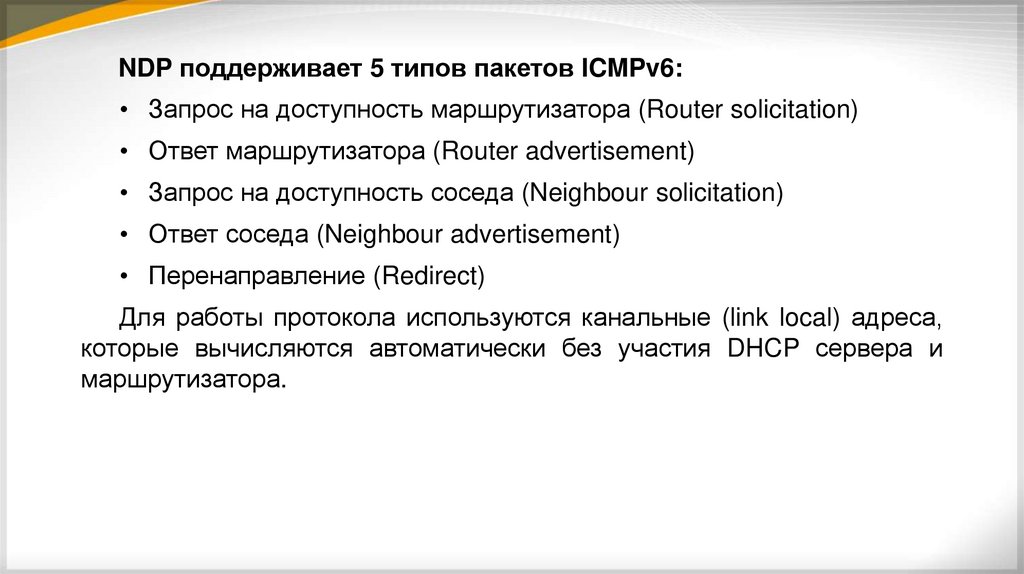 NDP поддерживает 5 типов пакетов ICMPv6:

• Запрос на доступность маршрутизатора (Router solicitation)

• Ответ маршрутизатора (Router advertisement)

• Запрос на доступность соседа (Neighbour solicitation)

• Ответ соседа (Neighbour advertisement)

• Перенаправление (Redirect)

Для работы протокола используются канальные (link local) адреса, которые вычисляются автоматически без участия DHCP сервера и маршрутизатора.